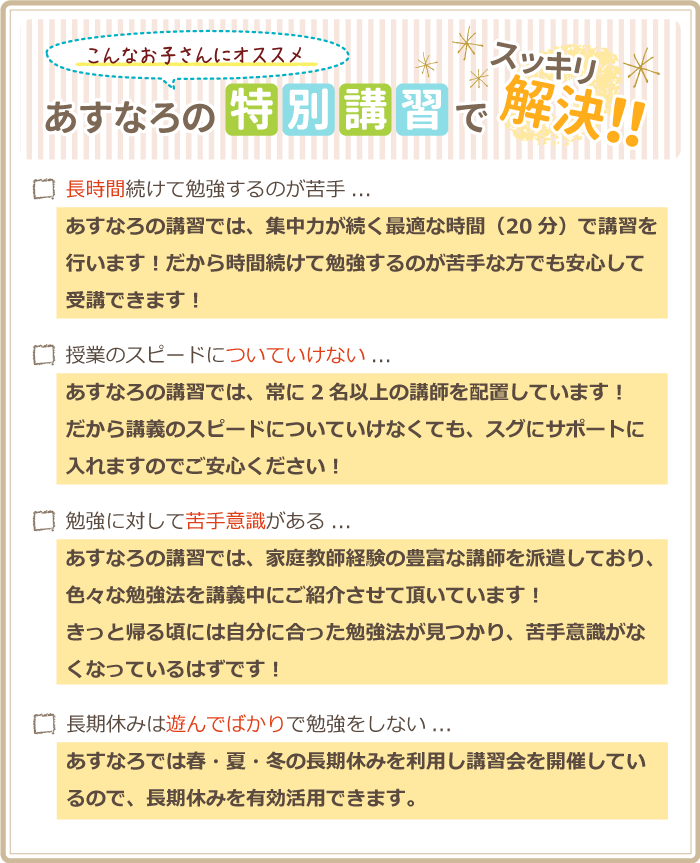 こんなお子さんにオススメ

あすなろの特別講習でスッキリ解決!!

長時間続けて勉強するのが苦手 ...

あすなろの講習では、集中力が続く最適な時間（20 分）で講習を行います！だから時間続けて勉強するのが苦手な方でも安心して受講できます！

授業のスピードについていけない ...

あすなろの講習では、常に 2 名以上の講師を配置しています！
だから講義のスピードについていけなくても、スグにサポートに入れますのでご安心ください！

勉強に対して苦手意識がある ...

あすなろの講習では、家庭教師経験の豊富な講師を派遣しており、色々な勉強法を講義中にご紹介させて頂いています！
きっと帰る頃には自分に合った勉強法が見つかり、苦手意識がなくなっているはずです！

長期休みは遊んでばかりで勉強をしない ...

あすなろでは春・夏・冬の長期休みを利用し講習会を開催しているので、長期休みを有効活用できます。